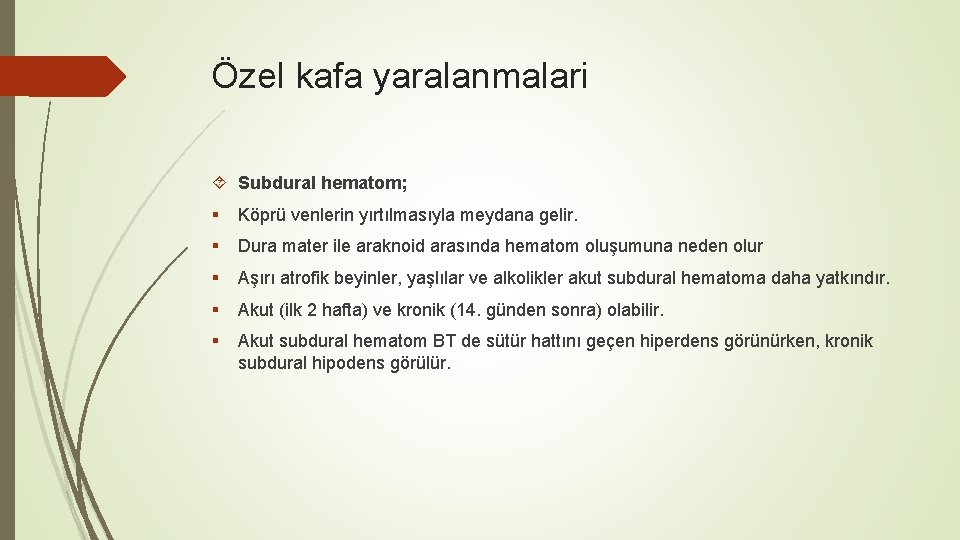 Özel kafa yaralanmalari

Subdural hematom;

Köprü venlerin yırtılmasıyla meydana gelir.

Dura mater ile araknoid arasında hematom oluşumuna neden olur

Aşırı atrofik beyinler, yaşlılar ve alkolikler akut subdural hematoma daha yatkındır.

Akut (ilk 2 hafta) ve kronik (14. günden sonra) olabilir.

Akut subdural hematom BT de sütür hattını geçen hiperdens görünürken, kronik subdural hipodens görülür.